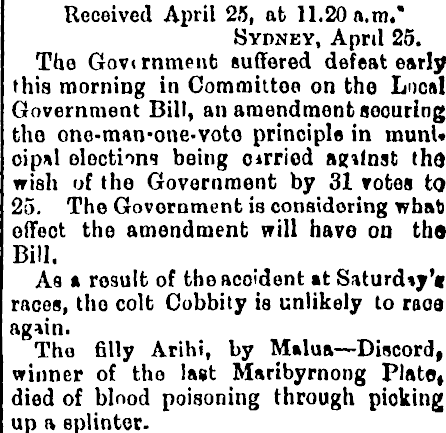 Received April 25, at 11.20 a.m.

SYDNEY, April 25.

The Government suffered defeat early this morning in Committee on the Local Government Bill, an amendment securing the one-man-one-vote principle in municipal elections being carried against the wish of the Government by 31 votes to 25. The Government is considering what effect the amendment will have on the Bill.

As a result of the accident at Saturday's races, the colt Cobbity is unlikely to race again.

The filly Arihi, by Malua—Discord, winner of the last Maribyrnong Plate, died of blood poisoning through picking up a splinter.